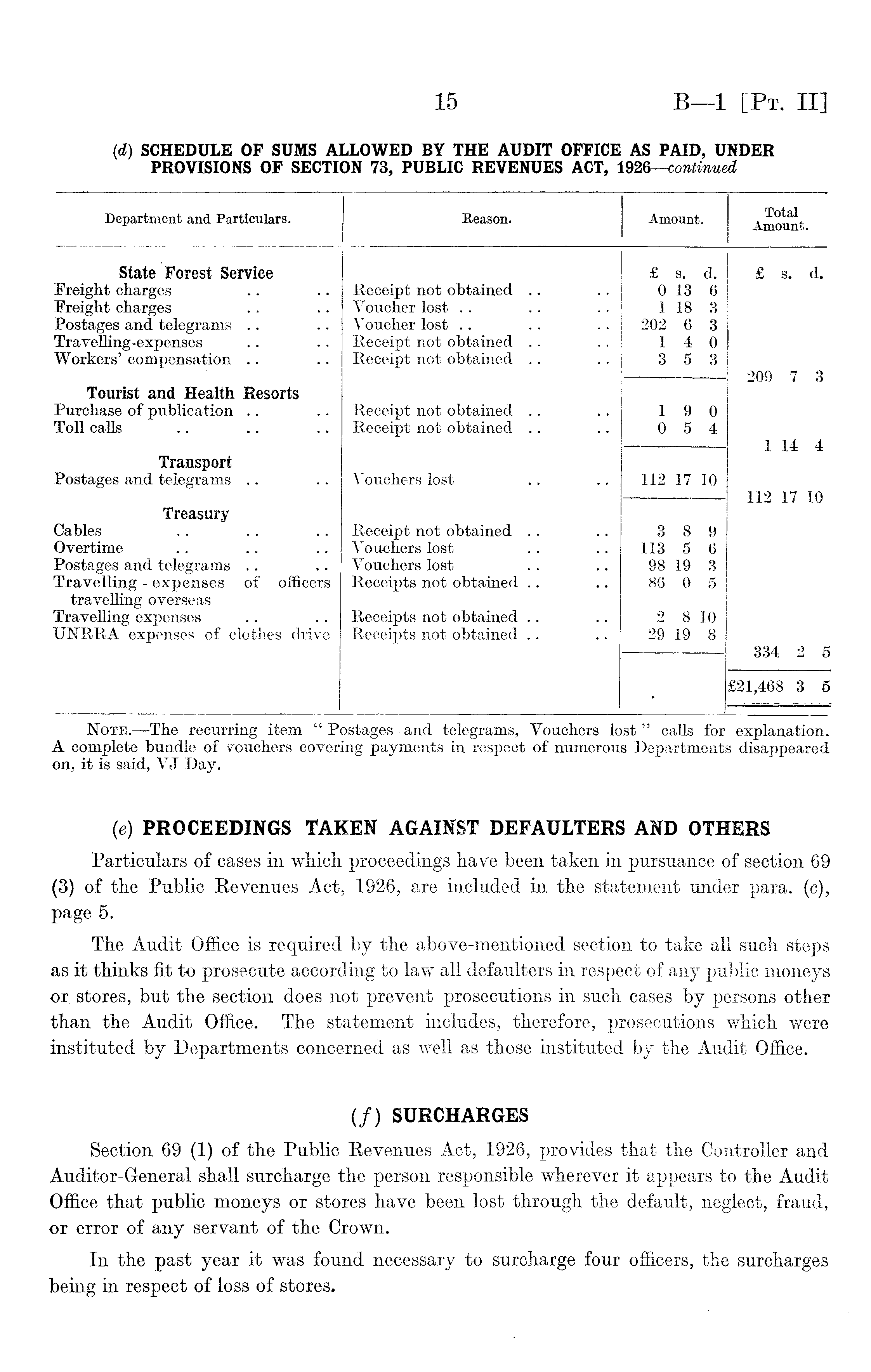 15 B—1 [Pt. II]

(d) SCHEDULE OF SUMS ALLOWED BY THE AUDIT OFFICE AS PAID, UNDER PROVISIONS OF SECTION 73, PUBLIC REVENUES ACT, 1926—continued

| Department and Particulars. | Reason. | Amount. | Total Amount. |
|---|---|---|---|
| State Forest Service | | £ s. d. | £ s. d. |
| Freight charges .. .. | Receipt not obtained .. .. | 0 13 6 | |
| Freight charges .. .. | Voucher lost .. .. .. | 1 18 3 | |
| Postages and telegrams .. .. | Voucher lost .. .. .. | 202 6 3 | |
| Travelling-expenses .. .. | Receipt not obtained .. .. | 1 4 0 | |
| Workers' compensation .. .. | Receipt not obtained .. .. | 3 5 3 | |
| | | | 209 7 3 |
| Tourist and Health Resorts | | | |
| Purchase of publication .. .. | Receipt not obtained .. .. | 1 9 0 | |
| Toll calls .. .. .. | Receipt not obtained .. .. | 0 5 4 | |
| | | | 1 14 4 |
| Transport | | | |
| Postages and telegrams .. .. | Vouchers lost .. .. | 112 17 10 | |
| | | | 112 17 10 |
| Treasury | | | |
| Cables .. .. .. | Receipt not obtained .. .. | 3 8 9 | |
| Overtime .. .. .. | Vouchers lost .. .. | 113 5 6 | |
| Postages and telegrams .. .. | Vouchers lost .. .. | 98 19 3 | |
| Travelling - expenses of officers travelling overseas | Receipts not obtained .. .. | 86 0 5 | |
| Travelling expenses .. .. | Receipts not obtained .. .. | 2 8 10 | |
| UNRRA expenses of clothes drive | Receipts not obtained .. .. | 29 19 8 | |
| | | | 334 2 5 |
| | | | £21,468 3 5 |

Note.—The recurring item "Postages and telegrams, Vouchers lost" calls for explanation. A complete bundle of vouchers covering payments in respect of numerous Departments disappeared on, it is said, VJ Day.

(e) PROCEEDINGS TAKEN AGAINST DEFAULTERS AND OTHERS

Particulars of cases in which proceedings have been taken in pursuance of section 69 (3) of the Public Revenues Act, 1926, are included in the statement under para. (c), page 5.

The Audit Office is required by the above-mentioned section to take all such steps as it thinks fit to prosecute according to law all defaulters in respect of any public moneys or stores, but the section does not prevent prosecutions in such cases by persons other than the Audit Office. The statement includes, therefore, prosecutions which were instituted by Departments concerned as well as those instituted by the Audit Office.

(f) SURCHARGES

Section 69 (1) of the Public Revenues Act, 1926, provides that the Controller and Auditor-General shall surcharge the person responsible wherever it appears to the Audit Office that public moneys or stores have been lost through the default, neglect, fraud, or error of any servant of the Crown.

In the past year it was found necessary to surcharge four officers, the surcharges being in respect of loss of stores.